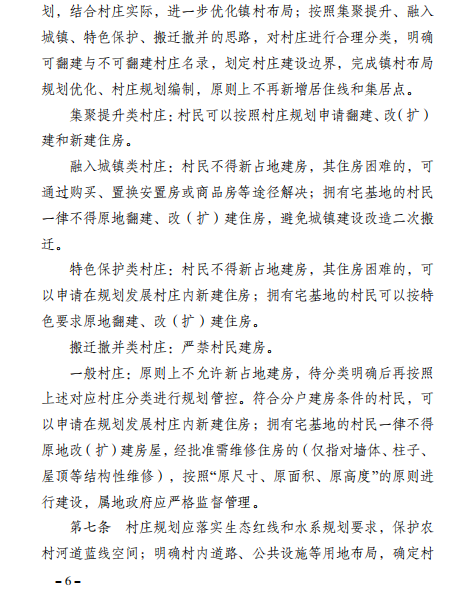 划，结合村庄实际，进一步优化镇村布局；按照集聚提升、融入城镇、特色保护、搬迁撤并的思路，对村庄进行合理分类，明确可翻建与不可翻建村庄名录，划定村庄建设边界，完成镇村布局规划优化、村庄规划编制，原则上不再新增居住线和集居点。

集聚提升类村庄：村民可以按照村庄规划申请翻建、改（扩）建和新建住房。

融入城镇类村庄：村民不得新占地建房，其住房困难的，可通过购买、置换安置房或商品房等途径解决；拥有宅基地的村民一律不得原地翻建、改（扩）建住房，避免城镇建设改造二次搬迁。

特色保护类村庄：村民不得新占地建房，其住房困难的，可以申请在规划发展村庄内新建住房；拥有宅基地的村民可以按特色要求原地翻建、改（扩）建住房。

搬迁撤并类村庄：严禁村民建房。

一般村庄：原则上不允许新占地建房，待分类明确后再按照上述对应村庄分类进行规划管控。符合分户建房条件的村民，可以申请在规划发展村庄内新建住房；拥有宅基地的村民一律不得原地改（扩）建房屋，经批准需维修住房的（仅指对墙体、柱子、屋顶等结构性维修），按照“原尺寸、原面积、原高度”的原则进行建设，属地政府应严格监督管理。

第七条　村庄规划应落实生态红线和水系规划要求，保护农村河道蓝线空间；明确村内道路、公共设施等用地布局，确定村

－6－